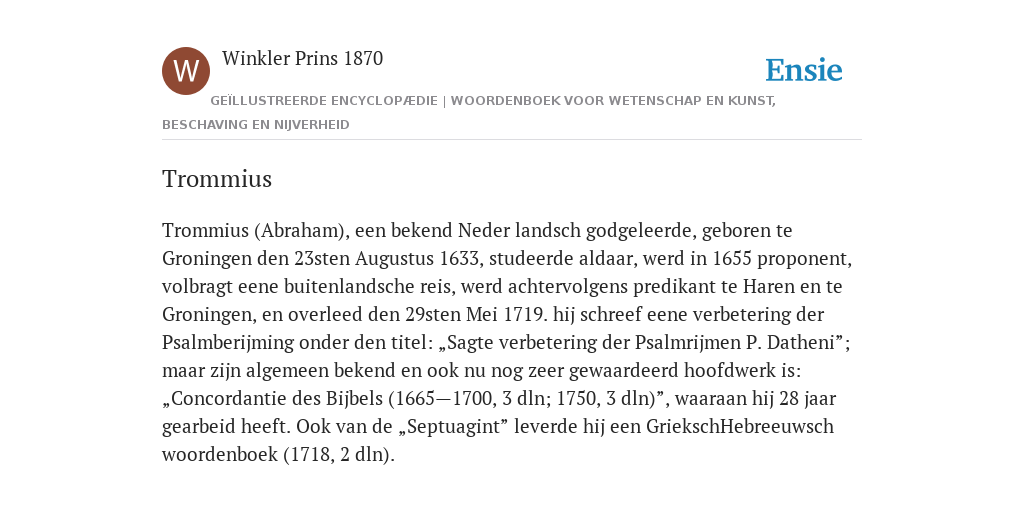 W

Winkler Prins 1870

Ensie

GEÏLLUSTREERDE ENCYCLOPÆDIE | WOORDENBOEK VOOR WETENSCHAP EN KUNST, BESCHAVING EN NIJVERHEID

Trommius

Trommius (Abraham), een bekend Neder landsch godgeleerde, geboren te Groningen den 23sten Augustus 1633, studeerde aldaar, werd in 1655 proponent, volbragt eene buitenlandsche reis, werd achtervolgens predikant te Haren en te Groningen, en overleed den 29sten Mei 1719. hij schreef eene verbetering der Psalmberijming onder den titel: „Sagte verbetering der Psalmrijmen P. Datheni”; maar zijn algemeen bekend en ook nu nog zeer gewaardeerd hoofdwerk is: „Concordantie des Bijbels (1665—1700, 3 dln; 1750, 3 dln)”, waaraan hij 28 jaar gearbeid heeft. Ook van de „Septuagint” leverde hij een GriekschHebreeuwsch woordenboek (1718, 2 dln).